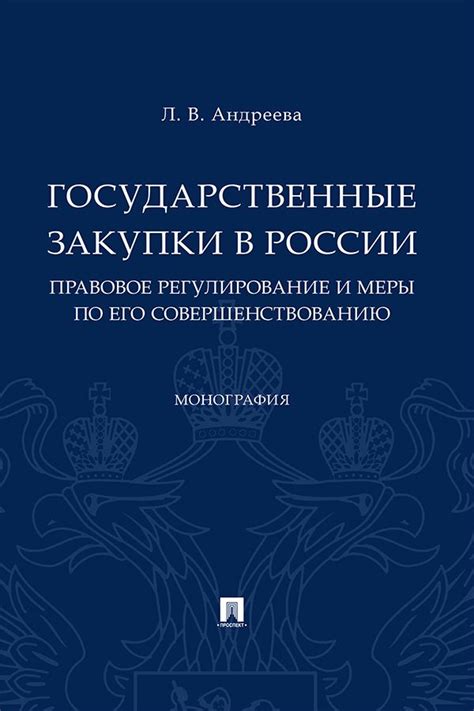 Л. В. Андреева

ГОСУДАРСТВЕННЫЕ ЗАКУПКИ В РОССИИ

ПРАВОВОЕ РЕГУЛИРОВАНИЕ И МЕРЫ ПО ЕГО СОВЕРШЕНСТВОВАНИЮ

МОНОГРАФИЯ

ПРОСПЕКТ